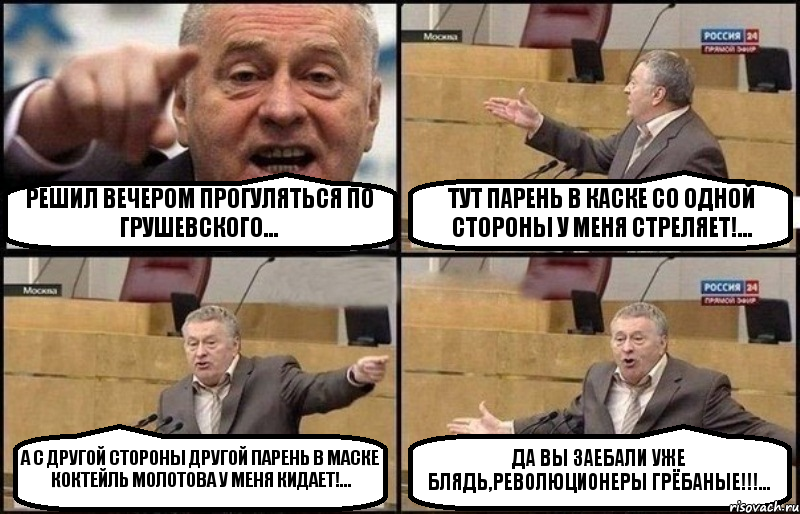 РЕШИЛ ВЕЧЕРОМ ПРОГУЛЯТЬСЯ ПО ГРУШЕВСКОГО...

Москва

РОССИЯ 24
ПРЯМОЙ ЭФИР

ТУТ ПАРЕНЬ В КАСКЕ СО ОДНОЙ СТОРОНЫ У МЕНЯ СТРЕЛЯЕТ!...

Москва

А С ДРУГОЙ СТОРОНЫ ДРУГОЙ ПАРЕНЬ В МАСКЕ КОКТЕЙЛЬ МОЛОТОВА У МЕНЯ КИДАЕТ!...

РОССИЯ 24
ПРЯМОЙ ЭФИР

ДА ВЫ ЗАЕБАЛИ УЖЕ БЛЯДЬ,РЕВОЛЮЦИОНЕРЫ ГРЁБАНЫЕ!!!...

risovach.ru